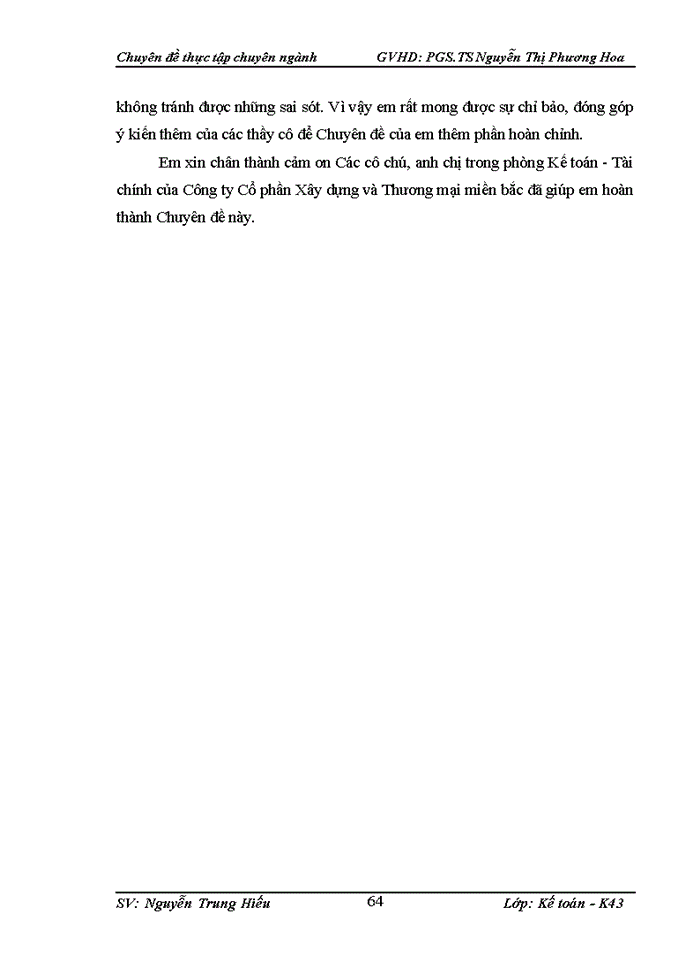 Chuyên đề thực tập chuyên ngành GVHD: PGS.TS Nguyễn Thị Phương Hoa

không tránh được những sai sót. Vì vậy em rất mong được sự chỉ bảo, đóng góp ý kiến thêm của các thầy cô để Chuyên đề của em thêm phần hoàn chỉnh.

Em xin chân thành cảm ơn Các cô chú, anh chị trong phòng Kế toán - Tài chính của Công ty Cổ phần Xây dựng và Thương mại miền bắc đã giúp em hoàn thành Chuyên đề này.

SV: Nguyễn Trung Hiếu 64 Lớp: Kế toán - K43